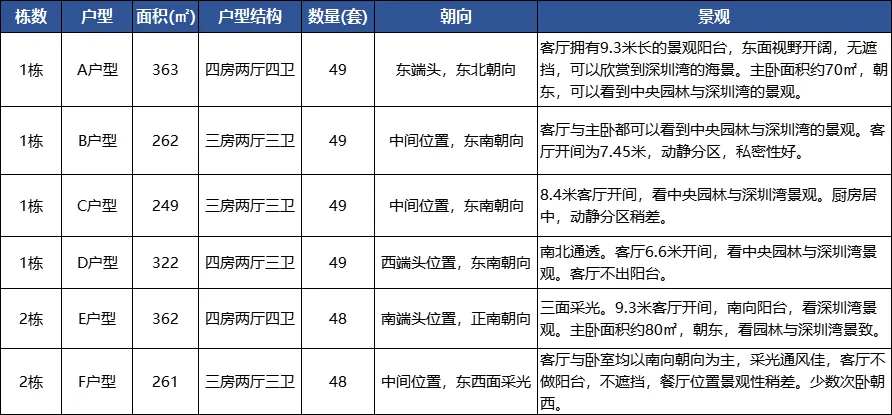 | 栋数 | 户型 | 面积(㎡) | 户型结构 | 数量(套) | 朝向 | 景观 |
|---|---|---|---|---|---|---|
| 1栋 | A户型 | 363 | 四房两厅四卫 | 49 | 东端头，东北朝向 | 客厅拥有9.3米长的景观阳台，东面视野开阔，无遮挡，可以欣赏到深圳湾的海景。主卧面积约70㎡，朝东，可以看到中央园林与深圳湾的景观。 |
| 1栋 | B户型 | 262 | 三房两厅三卫 | 49 | 中间位置，东南朝向 | 客厅与主卧都可以看到中央园林与深圳湾的景观。客厅开间为7.45米，动静分区，私密性好。 |
| 1栋 | C户型 | 249 | 三房两厅三卫 | 49 | 中间位置，东南朝向 | 8.4米客厅开间，看中央园林与深圳湾景观。厨房居中，动静分区稍差。 |
| 1栋 | D户型 | 322 | 四房两厅三卫 | 49 | 西端头位置，东南朝向 | 南北通透。客厅6.6米开间，看中央园林与深圳湾景观。客厅不出阳台。 |
| 2栋 | E户型 | 362 | 四房两厅四卫 | 48 | 南端头位置，正南朝向 | 三面采光。9.3米客厅开间，南向阳台，看深圳湾景观。主卧面积约80㎡，朝东，看园林与深圳湾景致。 |
| 2栋 | F户型 | 261 | 三房两厅三卫 | 48 | 中间位置，东西面采光 | 客厅与卧室均以南向朝向为主，采光通风佳，客厅不做阳台，不遮挡，餐厅位置景观性稍差。少数次卧朝西。 |